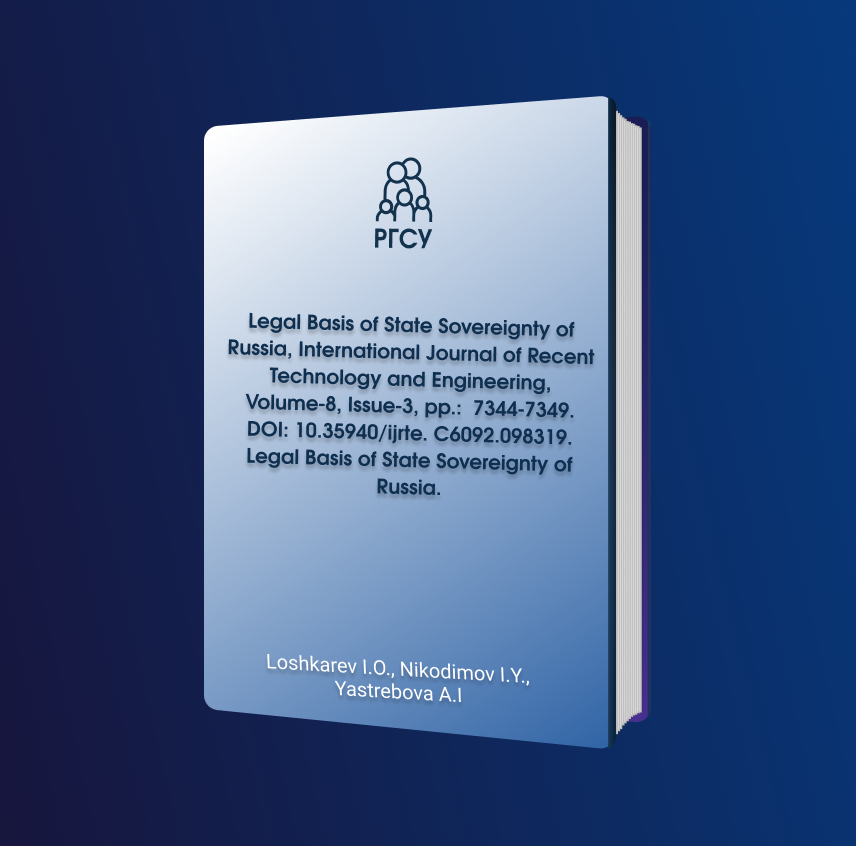 РГСУ

Legal Basis of State Sovereignty of Russia, International Journal of Recent Technology and Engineering, Volume-8, Issue-3, pp.: 7344-7349. DOI: 10.35940/ijrte. C6092.098319. Legal Basis of State Sovereignty of Russia.

Loshkarev I.O., Nikodimov I.Y., Yastrebova A.I